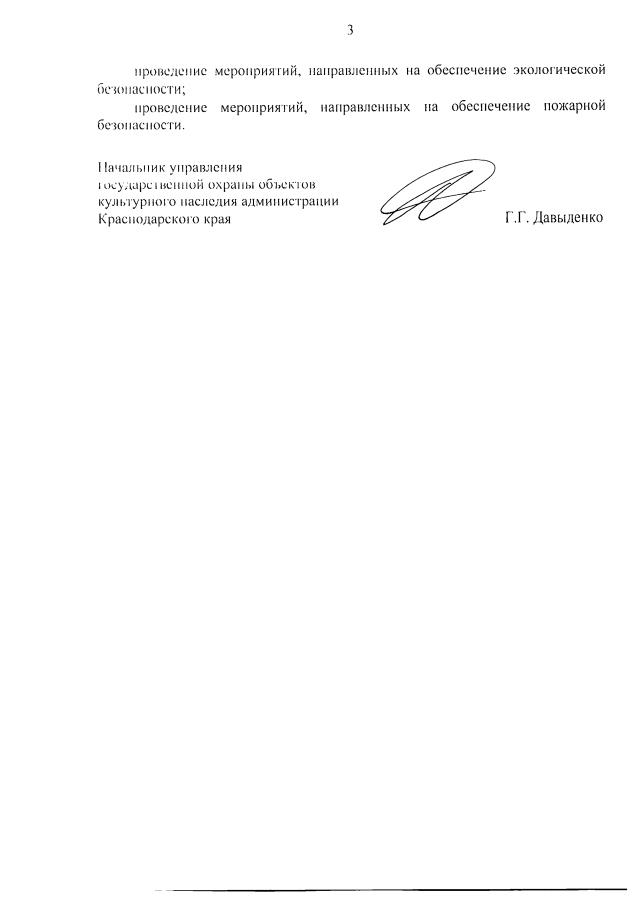 3

проведение мероприятий, направленных на обеспечение экологической безопасности;

проведение мероприятий, направленных на обеспечение пожарной безопасности.

Начальник управления государственной охраны объектов культурного наследия администрации Краснодарского края

Г.Г. Давыденко